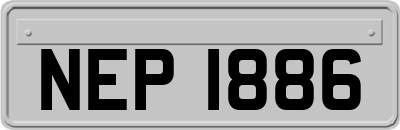 NEP 1886